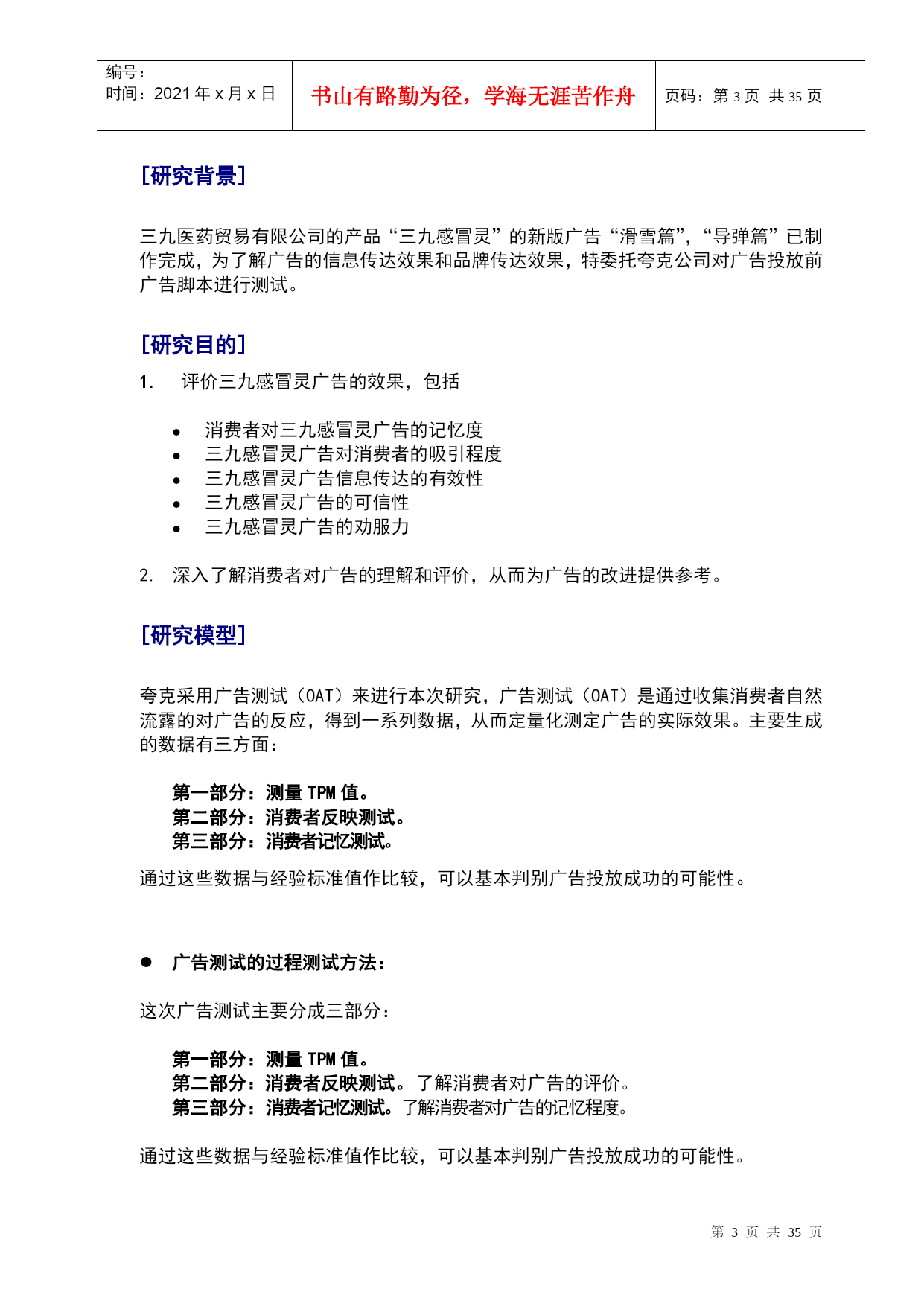 编号：
时间：2021 年 x 月 x 日

书山有路勤为径，学海无涯苦作舟

页码：第 3 页 共 35 页

[研究背景]

三九医药贸易有限公司的产品“三九感冒灵”的新版广告“滑雪篇”，“导弹篇”已制作完成，为了解广告的信息传达效果和品牌传达效果，特委托夸克公司对广告投放前广告脚本进行测试。

[研究目的]

1. 评价三九感冒灵广告的效果，包括

• 消费者对三九感冒灵广告的记忆度
• 三九感冒灵广告对消费者的吸引程度
• 三九感冒灵广告信息传达的有效性
• 三九感冒灵广告的可信性
• 三九感冒灵广告的劝服力

2. 深入了解消费者对广告的理解和评价，从而为广告的改进提供参考。

[研究模型]

夸克采用广告测试（OAT）来进行本次研究，广告测试（OAT）是通过收集消费者自然流露的对广告的反应，得到一系列数据，从而定量化测定广告的实际效果。主要生成的数据有三方面：

第一部分：测量 TPM 值。
第二部分：消费者反映测试。
第三部分：消费者记忆测试。

通过这些数据与经验标准值作比较，可以基本判别广告投放成功的可能性。

● 广告测试的过程测试方法：

这次广告测试主要分成三部分：

第一部分：测量 TPM 值。
第二部分：消费者反映测试。了解消费者对广告的评价。
第三部分：消费者记忆测试。了解消费者对广告的记忆程度。

通过这些数据与经验标准值作比较，可以基本判别广告投放成功的可能性。

第 3 页 共 35 页